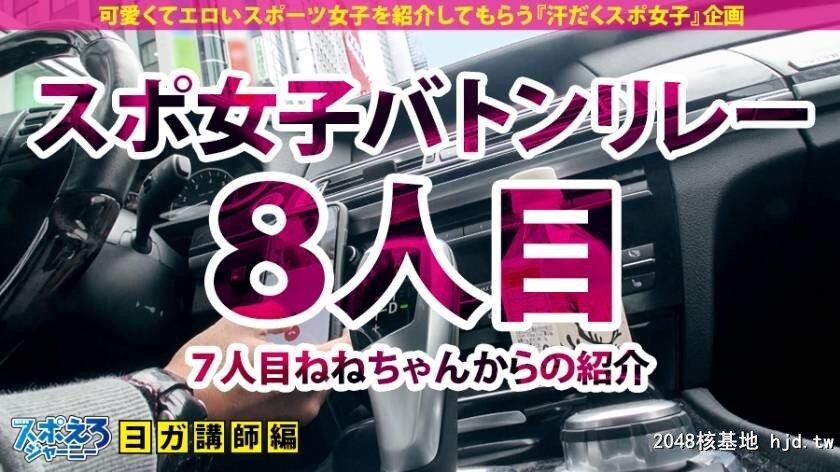 可愛くてエロいスポーツ女子を紹介してもらう『汗だくスポ女子』企画

スポ女子バトンリレー

8人目

7人目ねねちゃんからの紹介

スポえろジャーニー

ヨガ講師編

2048核基地 hjd.tw